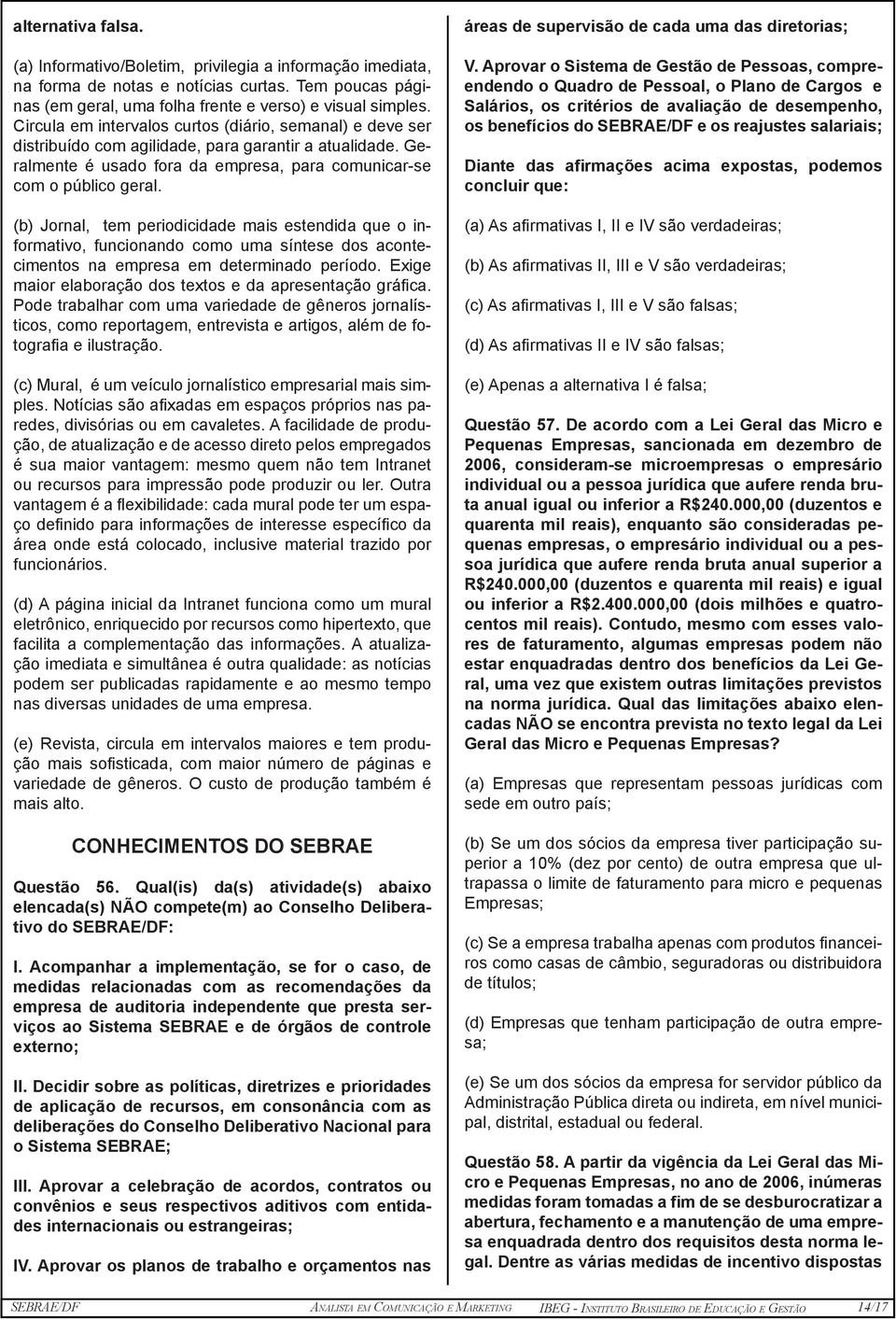 alternativa falsa.

(a) Informativo/Boletim, privilegia a informação imediata, na forma de notas e notícias curtas. Tem poucas páginas (em geral, uma folha frente e verso) e visual simples. Circula em intervalos curtos (diário, semanal) e deve ser distribuído com agilidade, para garantir a atualidade. Geralmente é usado fora da empresa, para comunicar-se com o público geral.

(b) Jornal, tem periodicidade mais estendida que o informativo, funcionando como uma síntese dos acontecimentos na empresa em determinado período. Exige maior elaboração dos textos e da apresentação gráfica. Pode trabalhar com uma variedade de gêneros jornalísticos, como reportagem, entrevista e artigos, além de fotografia e ilustração.

(c) Mural, é um veículo jornalístico empresarial mais simples. Notícias são afixadas em espaços próprios nas paredes, divisórias ou em cavaletes. A facilidade de produção, de atualização e de acesso direto pelos empregados é sua maior vantagem: mesmo quem não tem Intranet ou recursos para impressão pode produzir ou ler. Outra vantagem é a flexibilidade: cada mural pode ter um espaço definido para informações de interesse específico da área onde está colocado, inclusive material trazido por funcionários.

(d) A página inicial da Intranet funciona como um mural eletrônico, enriquecido por recursos como hipertexto, que facilita a complementação das informações. A atualização imediata e simultânea é outra qualidade: as notícias podem ser publicadas rapidamente e ao mesmo tempo nas diversas unidades de uma empresa.

(e) Revista, circula em intervalos maiores e tem produção mais sofisticada, com maior número de páginas e variedade de gêneros. O custo de produção também é mais alto.

CONHECIMENTOS DO SEBRAE

Questão 56. Qual(is) da(s) atividade(s) abaixo elencada(s) NÃO compete(m) ao Conselho Deliberativo do SEBRAE/DF:

I. Acompanhar a implementação, se for o caso, de medidas relacionadas com as recomendações da empresa de auditoria independente que presta serviços ao Sistema SEBRAE e de órgãos de controle externo;

II. Decidir sobre as políticas, diretrizes e prioridades de aplicação de recursos, em consonância com as deliberações do Conselho Deliberativo Nacional para o Sistema SEBRAE;

III. Aprovar a celebração de acordos, contratos ou convênios e seus respectivos aditivos com entidades internacionais ou estrangeiras;

IV. Aprovar os planos de trabalho e orçamentos nas áreas de supervisão de cada uma das diretorias;

V. Aprovar o Sistema de Gestão de Pessoas, compreendendo o Quadro de Pessoal, o Plano de Cargos e Salários, os critérios de avaliação de desempenho, os benefícios do SEBRAE/DF e os reajustes salariais;

Diante das afirmações acima expostas, podemos concluir que:

(a) As afirmativas I, II e IV são verdadeiras;

(b) As afirmativas II, III e V são verdadeiras;

(c) As afirmativas I, III e V são falsas;

(d) As afirmativas II e IV são falsas;

(e) Apenas a alternativa I é falsa;

Questão 57. De acordo com a Lei Geral das Micro e Pequenas Empresas, sancionada em dezembro de 2006, consideram-se microempresas o empresário individual ou a pessoa jurídica que aufere renda bruta anual igual ou inferior a R$240.000,00 (duzentos e quarenta mil reais), enquanto são consideradas pequenas empresas, o empresário individual ou a pessoa jurídica que aufere renda bruta anual superior a R$240.000,00 (duzentos e quarenta mil reais) e igual ou inferior a R$2.400.000,00 (dois milhões e quatrocentos mil reais). Contudo, mesmo com esses valores de faturamento, algumas empresas podem não estar enquadradas dentro dos benefícios da Lei Geral, uma vez que existem outras limitações previstos na norma jurídica. Qual das limitações abaixo elencadas NÃO se encontra prevista no texto legal da Lei Geral das Micro e Pequenas Empresas?

(a) Empresas que representam pessoas jurídicas com sede em outro país;

(b) Se um dos sócios da empresa tiver participação superior a 10% (dez por cento) de outra empresa que ultrapassa o limite de faturamento para micro e pequenas Empresas;

(c) Se a empresa trabalha apenas com produtos financeiros como casas de câmbio, seguradoras ou distribuidora de títulos;

(d) Empresas que tenham participação de outra empresa;

(e) Se um dos sócios da empresa for servidor público da Administração Pública direta ou indireta, em nível municipal, distrital, estadual ou federal.

Questão 58. A partir da vigência da Lei Geral das Micro e Pequenas Empresas, no ano de 2006, inúmeras medidas foram tomadas a fim de se desburocratizar a abertura, fechamento e a manutenção de uma empresa enquadrada dentro dos requisitos desta norma legal. Dentre as várias medidas de incentivo dispostas

SEBRAE/DF ANALISTA EM COMUNICAÇÃO E MARKETING IBEG - INSTITUTO BRASILEIRO DE EDUCAÇÃO E GESTÃO 14/17